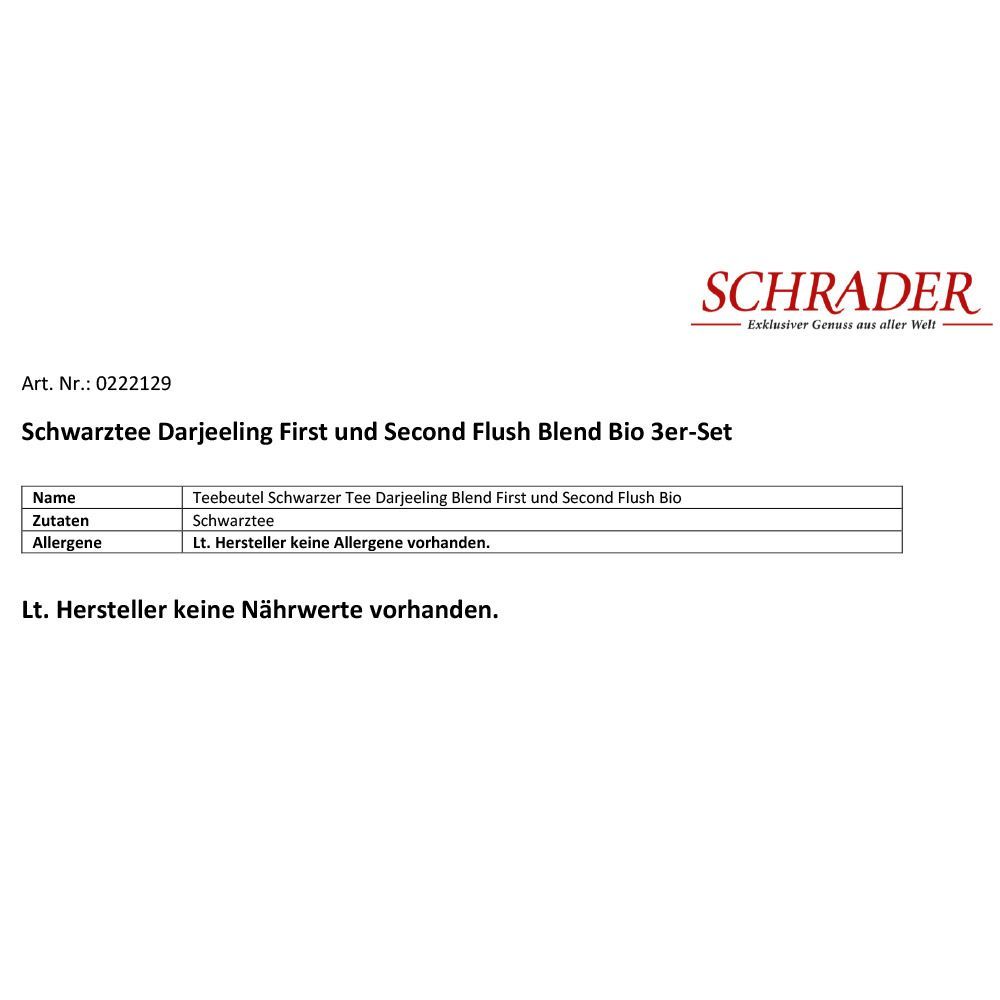 SCHRADER
Exklusiver Genuss aus aller Welt

Art. Nr.: 0222129

Schwarztee Darjeeling First und Second Flush Blend Bio 3er-Set

| Name | Teebeutel Schwarzer Tee Darjeeling Blend First und Second Flush Bio |
|---|---|
| Zutaten | Schwarztee |
| Allergene | Lt. Hersteller keine Allergene vorhanden. |

Lt. Hersteller keine Nährwerte vorhanden.